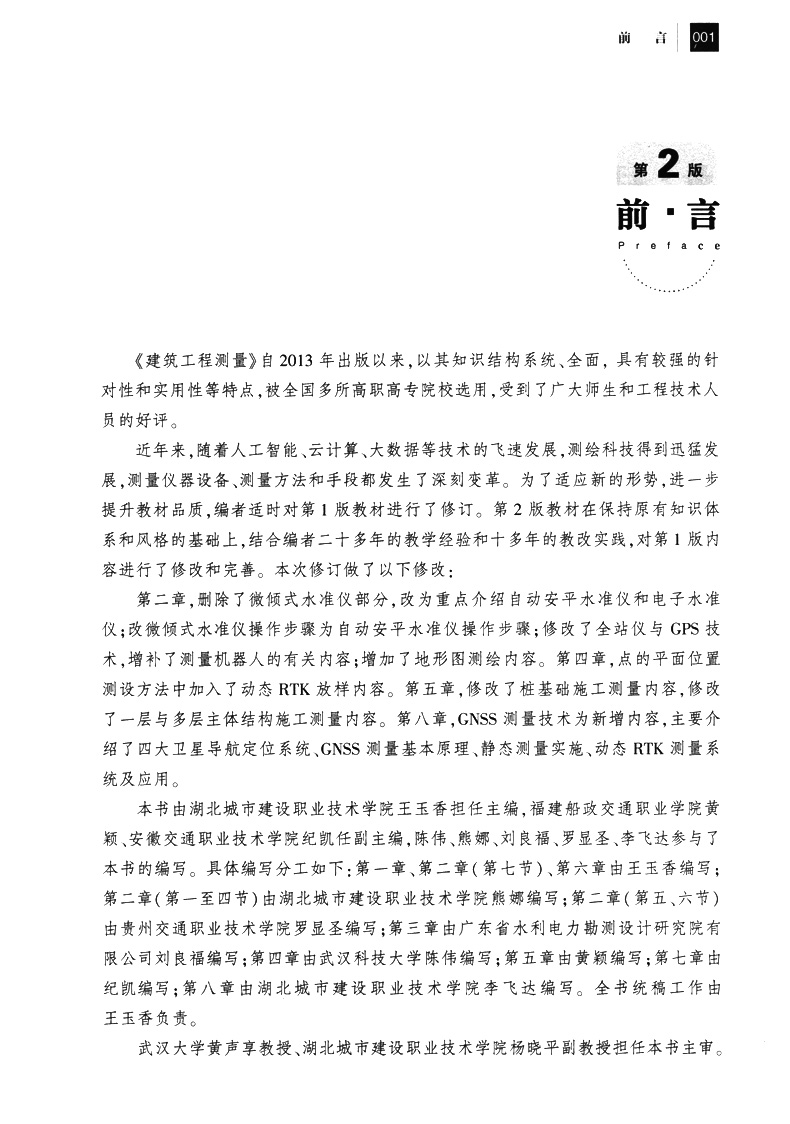 前　言　001

第2版
前·言
Preface

《建筑工程测量》自2013年出版以来，以其知识结构系统、全面，具有较强的针对性和实用性等特点，被全国多所高职高专院校选用，受到了广大师生和工程技术人员的好评。

近年来，随着人工智能、云计算、大数据等技术的飞速发展，测绘科技得到迅猛发展，测量仪器设备、测量方法和手段都发生了深刻变革。为了适应新的形势，进一步提升教材品质，编者适时对第1版教材进行了修订。第2版教材在保持原有知识体系和风格的基础上，结合编者二十多年的教学经验和十多年的教改实践，对第1版内容进行了修改和完善。本次修订做了以下修改：

第二章，删除了微倾式水准仪部分，改为重点介绍自动安平水准仪和电子水准仪；改微倾式水准仪操作步骤为自动安平水准仪操作步骤；修改了全站仪与GPS技术，增补了测量机器人的有关内容；增加了地形图测绘内容。第四章，点的平面位置测设方法中加入了动态RTK放样内容。第五章，修改了桩基础施工测量内容，修改了一层与多层主体结构施工测量内容。第八章，GNSS测量技术为新增内容，主要介绍了四大卫星导航定位系统、GNSS测量基本原理、静态测量实施、动态RTK测量系统及应用。

本书由湖北城市建设职业技术学院王玉香担任主编，福建船政交通职业学院黄颖、安徽交通职业技术学院纪凯任副主编，陈伟、熊娜、刘良福、罗显圣、李飞达参与了本书的编写。具体编写分工如下：第一章、第二章（第七节）、第六章由王玉香编写；第二章（第一至四节）由湖北城市建设职业技术学院熊娜编写；第二章（第五、六节）由贵州交通职业技术学院罗显圣编写；第三章由广东省水利电力勘测设计研究院有限公司刘良福编写；第四章由武汉科技大学陈伟编写；第五章由黄颖编写；第七章由纪凯编写；第八章由湖北城市建设职业技术学院李飞达编写。全书统稿工作由王玉香负责。

武汉大学黄声享教授、湖北城市建设职业技术学院杨晓平副教授担任本书主审。